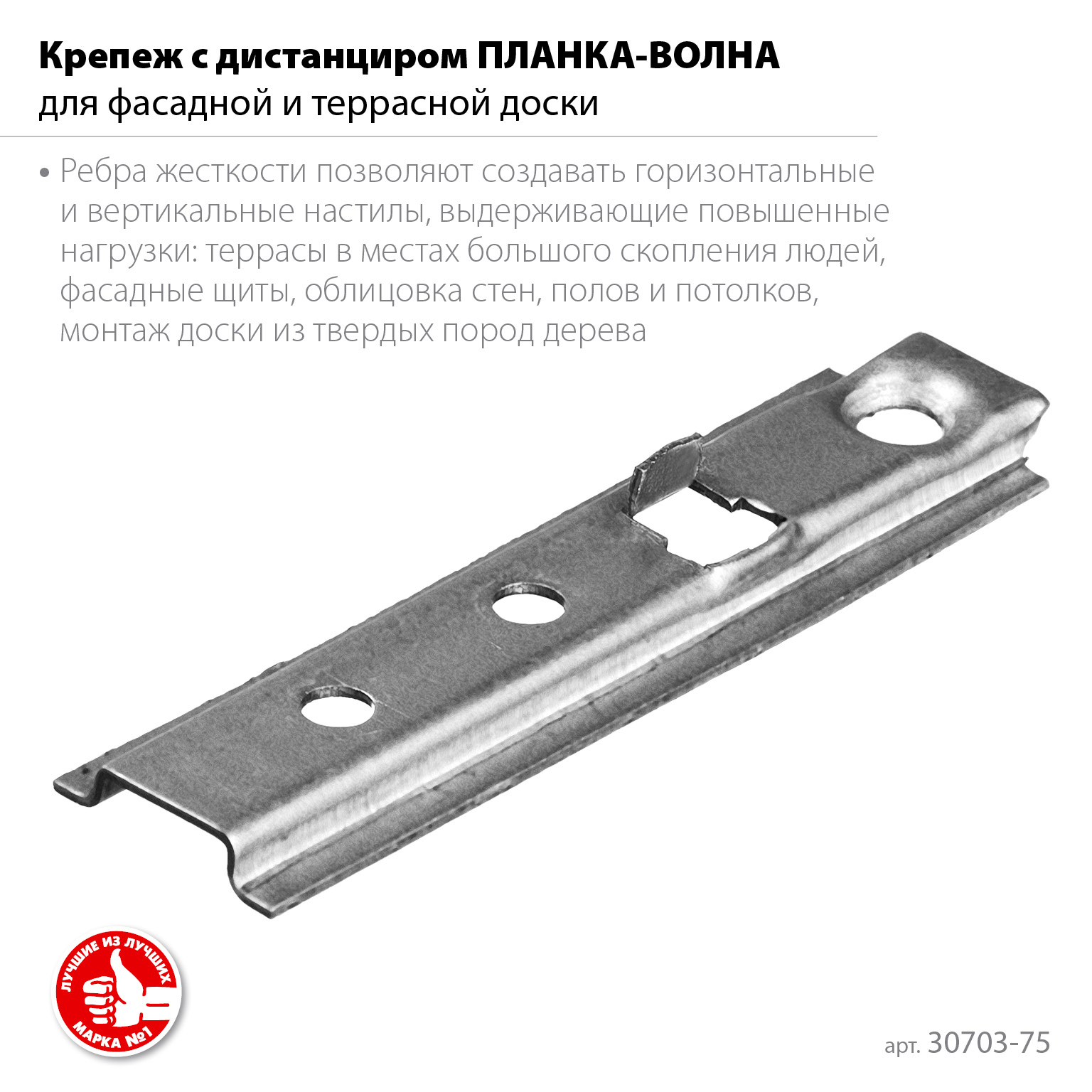 Крепеж с дистанциром ПЛАНКА-ВОЛНА
для фасадной и террасной доски

• Ребра жесткости позволяют создавать горизонтальные и вертикальные настилы, выдерживающие повышенные нагрузки: террасы в местах большого скопления людей, фасадные щиты, облицовка стен, полов и потолков, монтаж доски из твердых пород дерева

ЛУЧШИЕ ИЗ ЛУЧШИХ
МАРКА №1

арт. 30703-75